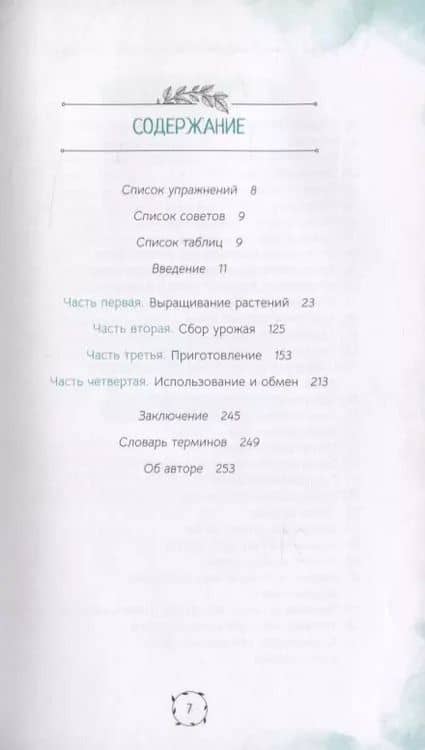 СОДЕРЖАНИЕ

Список упражнений 8

Список советов 9

Список таблиц 9

Введение 11

Часть первая. Выращивание растений 23

Часть вторая. Сбор урожая 125

Часть третья. Приготовление 153

Часть четвертая. Использование и обмен 213

Заключение 245

Словарь терминов 249

Об авторе 253

7